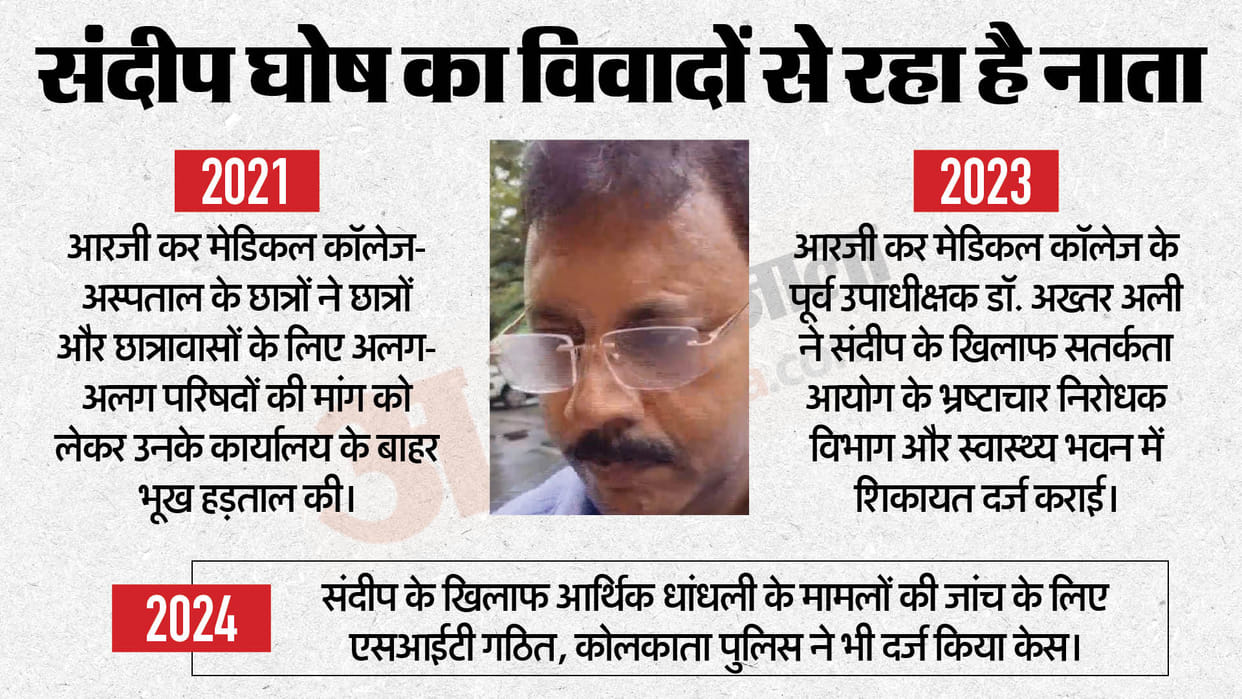 संदीप घोष का विवादों से रहा है नाता

2021

आरजी कर मेडिकल कॉलेज-अस्पताल के छात्रों ने छात्रों और छात्रावासों के लिए अलग-अलग परिषदों की मांग को लेकर उनके कार्यालय के बाहर भूख हड़ताल की।

2023

आरजी कर मेडिकल कॉलेज के पूर्व उपाधीक्षक डॉ. अख्तर अली ने संदीप के खिलाफ सतर्कता आयोग के भ्रष्टाचार निरोधक विभाग और स्वास्थ्य भवन में शिकायत दर्ज कराई।

2024

संदीप के खिलाफ आर्थिक धांधली के मामलों की जांच के लिए एसआईटी गठित, कोलकाता पुलिस ने भी दर्ज किया केस।